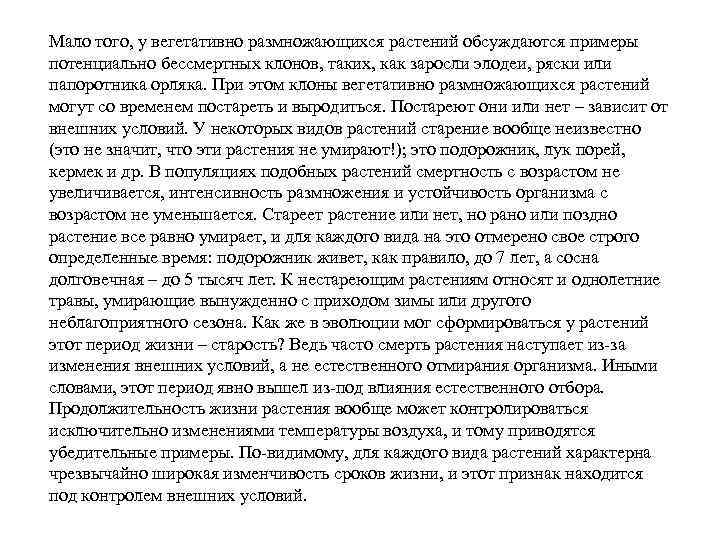 Мало того, у вегетативно размножающихся растений обсуждаются примеры потенциально бессмертных клонов, таких, как заросли элодеи, ряски или папоротника орляка. При этом клоны вегетативно размножающихся растений могут со временем постареть и выродиться. Постареют они или нет – зависит от внешних условий. У некоторых видов растений старение вообще неизвестно (это не значит, что эти растения не умирают!); это подорожник, лук порей, кермек и др. В популяциях подобных растений смертность с возрастом не увеличивается, интенсивность размножения и устойчивость организма с возрастом не уменьшается. Стареет растение или нет, но рано или поздно растение все равно умирает, и для каждого вида на это отмерено свое строго определенные время: подорожник живет, как правило, до 7 лет, а сосна долговечная – до 5 тысяч лет. К нестареющим растениям относят и однолетние травы, умирающие вынужденно с приходом зимы или другого неблагоприятного сезона. Как же в эволюции мог сформироваться у растений этот период жизни – старость? Ведь часто смерть растения наступает из-за изменения внешних условий, а не естественного отмирания организма. Иными словами, этот период явно вышел из-под влияния естественного отбора. Продолжительность жизни растения вообще может контролироваться исключительно изменениями температуры воздуха, и тому приводятся убедительные примеры. По-видимому, для каждого вида растений характерна чрезвычайно широкая изменчивость сроков жизни, и этот признак находится под контролем внешних условий.